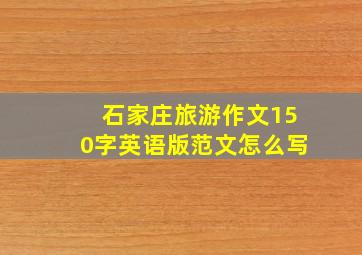 石家庄旅游作文150字英语版范文怎么写